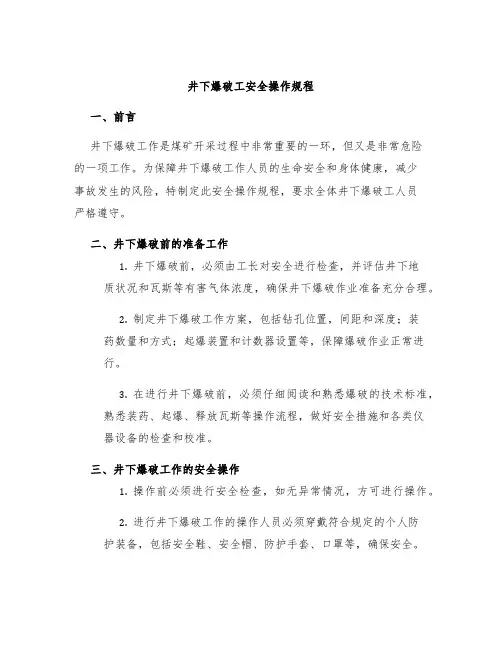 井下爆破工安全操作规程

一、前言

井下爆破工作是煤矿开采过程中非常重要的一环，但又是非常危险的一项工作。为保障井下爆破工作人员的生命安全和身体健康，减少事故发生的风险，特制定此安全操作规程，要求全体井下爆破工人员严格遵守。

二、井下爆破前的准备工作

1. 井下爆破前，必须由工长对安全进行检查，并评估井下地质状况和瓦斯等有害气体浓度，确保井下爆破作业准备充分合理。

2. 制定井下爆破工作方案，包括钻孔位置，间距和深度；装药数量和方式；起爆装置和计数器设置等，保障爆破作业正常进行。

3. 在进行井下爆破前，必须仔细阅读和熟悉爆破的技术标准，熟悉装药、起爆、释放瓦斯等操作流程，做好安全措施和各类仪器设备的检查和校准。

三、井下爆破工作的安全操作

1. 操作前必须进行安全检查，如无异常情况，方可进行操作。

2. 进行井下爆破工作的操作人员必须穿戴符合规定的个人防护装备，包括安全鞋、安全帽、防护手套、口罩等，确保安全。